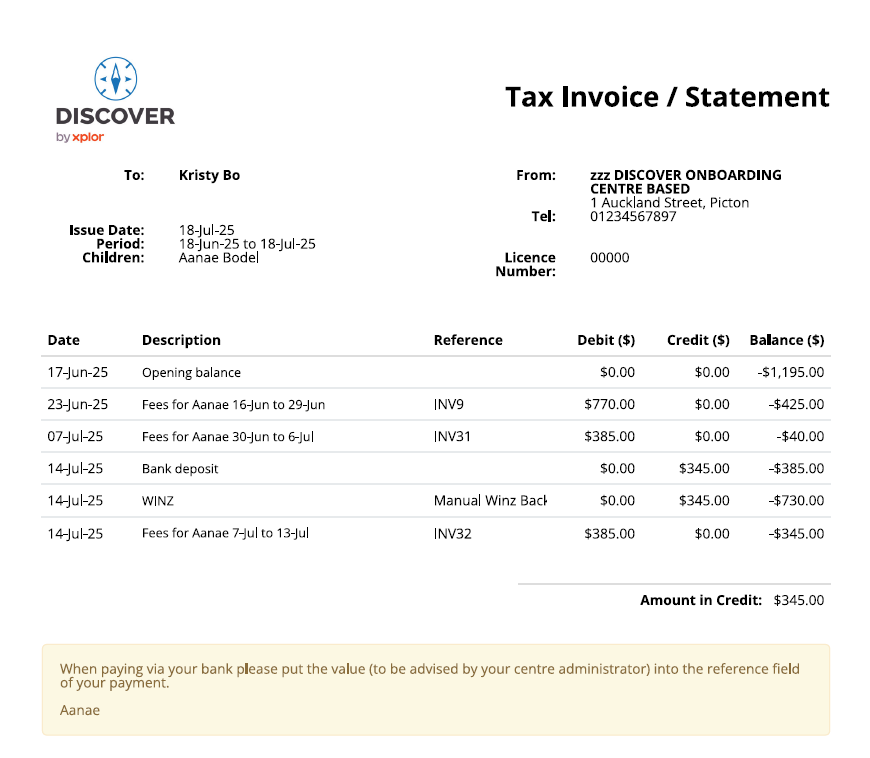 DISCOVER
by xplor

Tax Invoice / Statement

To: Kristy Bo

Issue Date: 18-Jul-25
Period: 18-Jun-25 to 18-Jul-25
Children: Aanae Bodel

From: zzz DISCOVER ONBOARDING CENTRE BASED
1 Auckland Street, Picton
Tel: 01234567897

Licence Number: 00000

| Date | Description | Reference | Debit ($) | Credit ($) | Balance ($) |
|---|---|---|---|---|---|
| 17-Jun-25 | Opening balance | | $0.00 | $0.00 | -$1,195.00 |
| 23-Jun-25 | Fees for Aanae 16-Jun to 29-Jun | INV9 | $770.00 | $0.00 | -$425.00 |
| 07-Jul-25 | Fees for Aanae 30-Jun to 6-Jul | INV31 | $385.00 | $0.00 | -$40.00 |
| 14-Jul-25 | Bank deposit | | $0.00 | $345.00 | -$385.00 |
| 14-Jul-25 | WINZ | Manual Winz Back | $0.00 | $345.00 | -$730.00 |
| 14-Jul-25 | Fees for Aanae 7-Jul to 13-Jul | INV32 | $385.00 | $0.00 | -$345.00 |

Amount in Credit: $345.00

When paying via your bank please put the value (to be advised by your centre administrator) into the reference field of your payment.

Aanae